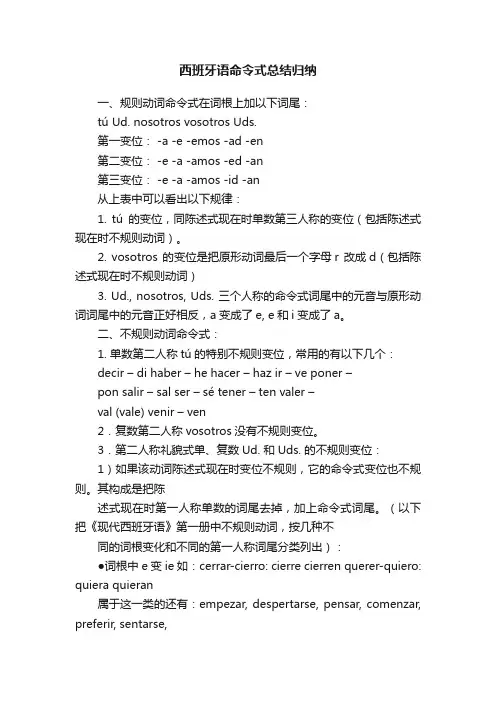 西班牙语命令式总结归纳

一、规则动词命令式在词根上加以下词尾：

tú Ud. nosotros vosotros Uds.

第一变位： -a -e -emos -ad -en

第二变位： -e -a -amos -ed -an

第三变位： -e -a -amos -id -an

从上表中可以看出以下规律：

1. tú 的变位，同陈述式现在时单数第三人称的变位（包括陈述式现在时不规则动词）。

2. vosotros 的变位是把原形动词最后一个字母 r 改成 d（包括陈述式现在时不规则动词）

3. Ud., nosotros, Uds. 三个人称的命令式词尾中的元音与原形动词词尾中的元音正好相反，a 变成了 e, e 和 i 变成了 a。

二、不规则动词命令式：

1. 单数第二人称 tú 的特别不规则变位，常用的有以下几个：

decir – di haber – he hacer – haz ir – ve poner – pon salir – sal ser – sé tener – ten valer – val (vale) venir – ven

2．复数第二人称 vosotros 没有不规则变位。

3．第二人称礼貌式单、复数 Ud. 和 Uds. 的不规则变位：

1）如果该动词陈述式现在时变位不规则，它的命令式变位也不规则。其构成是把陈

述式现在时第一人称单数的词尾去掉，加上命令式词尾。（以下把《现代西班牙语》第一册中不规则动词，按几种不

同的词根变化和不同的第一人称词尾分类列出）：

●词根中 e 变 ie 如：cerrar-cierro: cierre cierren querer-quiero: quiera quieran

属于这一类的还有：empezar, despertarse, pensar, comenzar, preferir, sentarse,